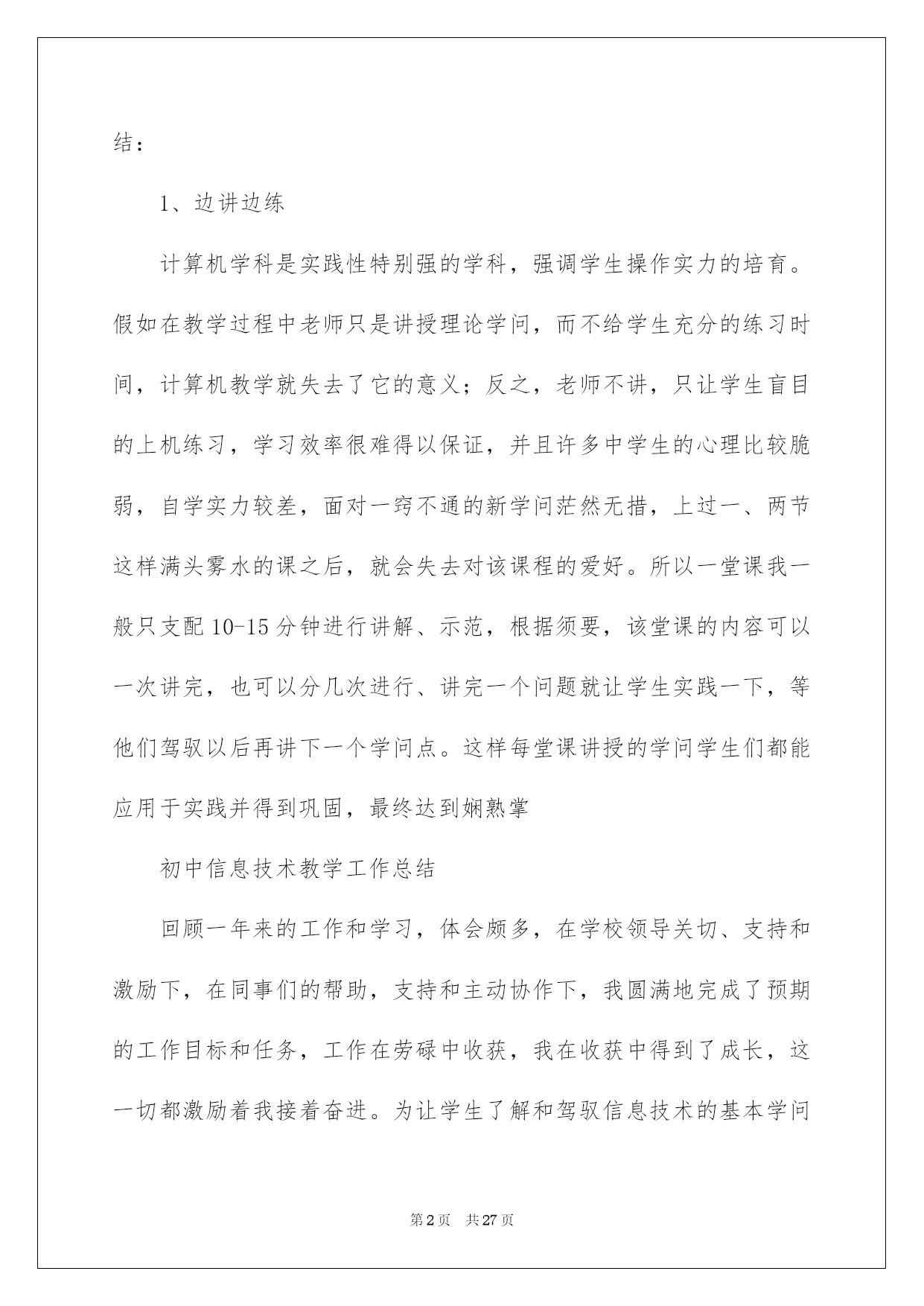 结：

1、边讲边练

计算机学科是实践性特别强的学科，强调学生操作实力的培育。假如在教学过程中老师只是讲授理论学问，而不给学生充分的练习时间，计算机教学就失去了它的意义；反之，老师不讲，只让学生盲目的上机练习，学习效率很难得以保证，并且许多中学生的心理比较脆弱，自学实力较差，面对一窍不通的新学问茫然无措，上过一、两节这样满头雾水的课之后，就会失去对该课程的爱好。所以一堂课我一般只支配10-15分钟进行讲解、示范，根据须要，该堂课的内容可以一次讲完，也可以分几次进行、讲完一个问题就让学生实践一下，等他们驾驭以后再讲下一个学问点。这样每堂课讲授的学问学生们都能应用于实践并得到巩固，最终达到娴熟掌

初中信息技术教学工作总结

回顾一年来的工作和学习，体会颇多，在学校领导关切、支持和激励下，在同事们的帮助，支持和主动协作下，我圆满地完成了预期的工作目标和任务，工作在劳碌中收获，我在收获中得到了成长，这一切都激励着我接着奋进。为让学生了解和驾驭信息技术的基本学问

第2页 共27页